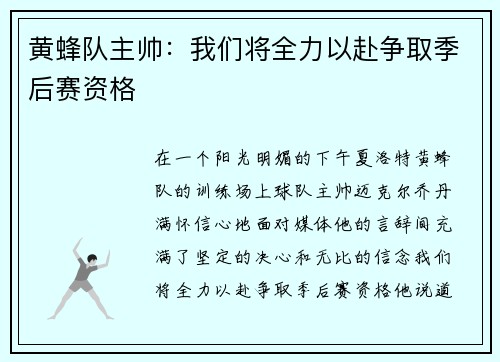 黄蜂队主帅：我们将全力以赴争取季后赛资格

在一个阳光明媚的下午夏洛特黄蜂队的训练场上球队主帅迈克尔乔丹满怀信心地面对媒体他的言辞间充满了坚定的决心和无比的信念我们将全力以赴争取季后赛资格他说道